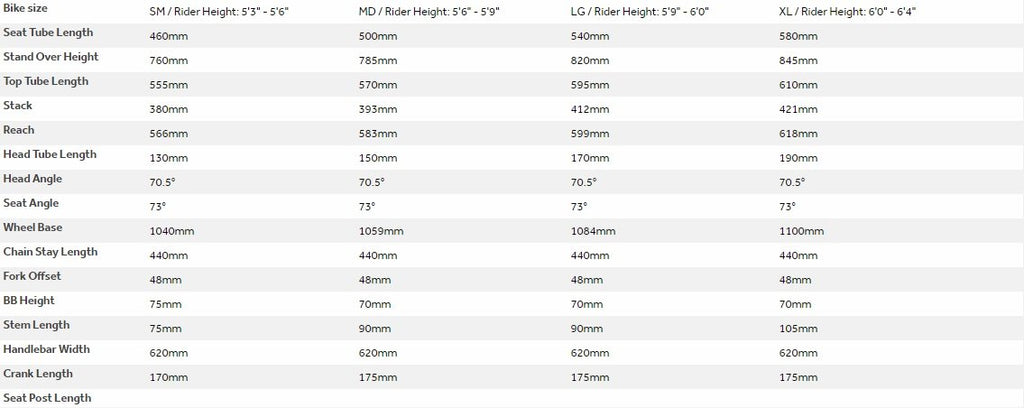 | Bike size | SM / Rider Height: 5'3" - 5'6" | MD / Rider Height: 5'6" - 5'9" | LG / Rider Height: 5'9" - 6'0" | XL / Rider Height: 6'0" - 6'4" |
|---|---|---|---|---|
| Seat Tube Length | 460mm | 500mm | 540mm | 580mm |
| Stand Over Height | 760mm | 785mm | 820mm | 845mm |
| Top Tube Length | 555mm | 570mm | 595mm | 610mm |
| Stack | 380mm | 393mm | 412mm | 421mm |
| Reach | 566mm | 583mm | 599mm | 618mm |
| Head Tube Length | 130mm | 150mm | 170mm | 190mm |
| Head Angle | 70.5° | 70.5° | 70.5° | 70.5° |
| Seat Angle | 73° | 73° | 73° | 73° |
| Wheel Base | 1040mm | 1059mm | 1084mm | 1100mm |
| Chain Stay Length | 440mm | 440mm | 440mm | 440mm |
| Fork Offset | 48mm | 48mm | 48mm | 48mm |
| BB Height | 75mm | 70mm | 70mm | 70mm |
| Stem Length | 75mm | 90mm | 90mm | 105mm |
| Handlebar Width | 620mm | 620mm | 620mm | 620mm |
| Crank Length | 170mm | 175mm | 175mm | 175mm |
| Seat Post Length | | | | |